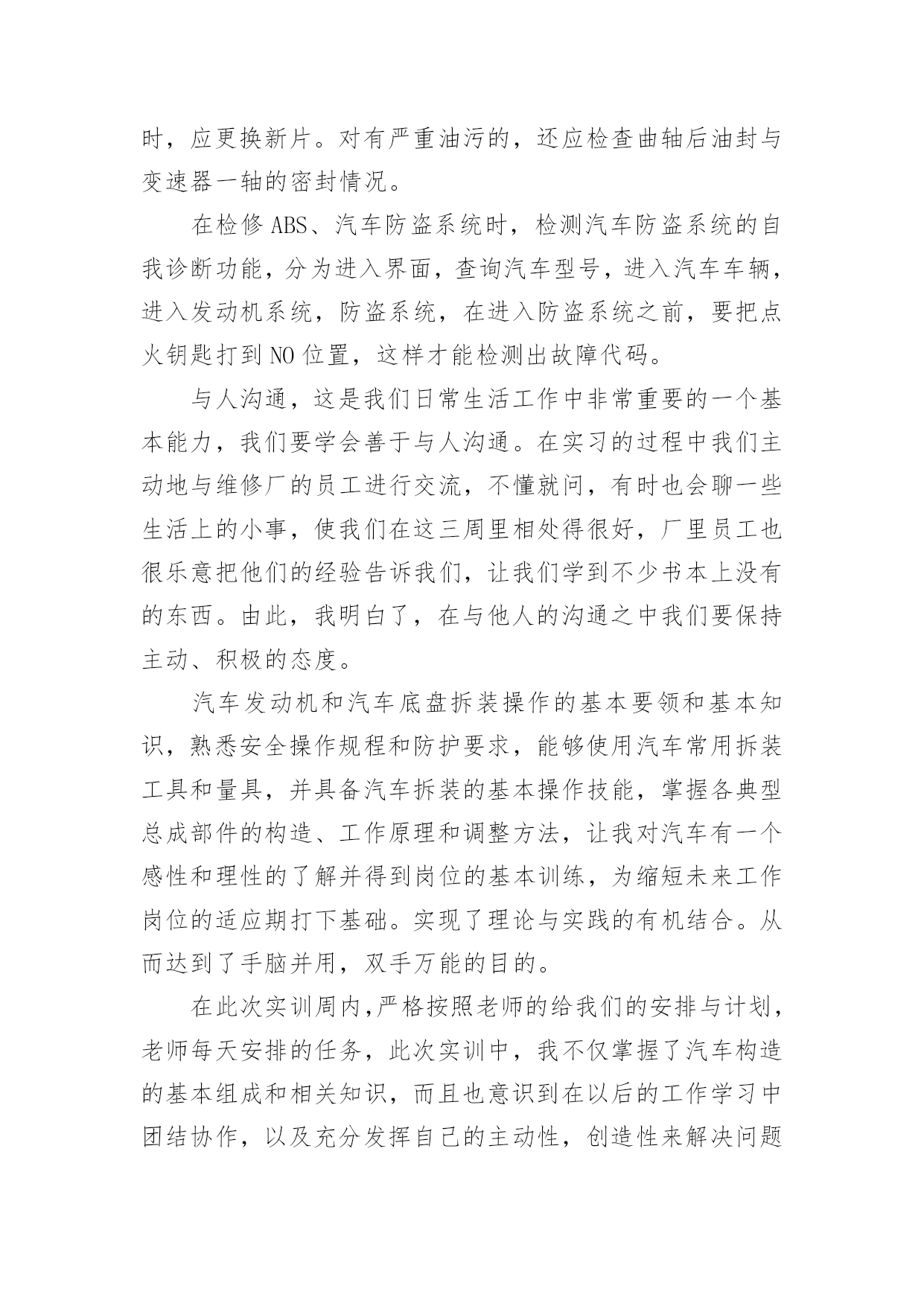 时，应更换新片。对有严重油污的，还应检查曲轴后油封与变速器一轴的密封情况。

在检修 ABS、汽车防盗系统时，检测汽车防盗系统的自我诊断功能，分为进入界面，查询汽车型号，进入汽车车辆，进入发动机系统，防盗系统，在进入防盗系统之前，要把点火钥匙打到 NO 位置，这样才能检测出故障代码。

与人沟通，这是我们日常生活工作中非常重要的一个基本能力，我们要学会善于与人沟通。在实习的过程中我们主动地与维修厂的员工进行交流，不懂就问，有时也会聊一些生活上的小事，使我们在这三周里相处得很好，厂里员工也很乐意把他们的经验告诉我们，让我们学到不少书本上没有的东西。由此，我明白了，在与他人的沟通之中我们要保持主动、积极的态度。

汽车发动机和汽车底盘拆装操作的基本要领和基本知识，熟悉安全操作规程和防护要求，能够使用汽车常用拆装工具和量具，并具备汽车拆装的基本操作技能，掌握各典型总成部件的构造、工作原理和调整方法，让我对汽车有一个感性和理性的了解并得到岗位的基本训练，为缩短未来工作岗位的适应期打下基础。实现了理论与实践的有机结合。从而达到了手脑并用，双手万能的目的。

在此次实训周内,严格按照老师的给我们的安排与计划，老师每天安排的任务，此次实训中，我不仅掌握了汽车构造的基本组成和相关知识，而且也意识到在以后的工作学习中团结协作，以及充分发挥自己的主动性，创造性来解决问题